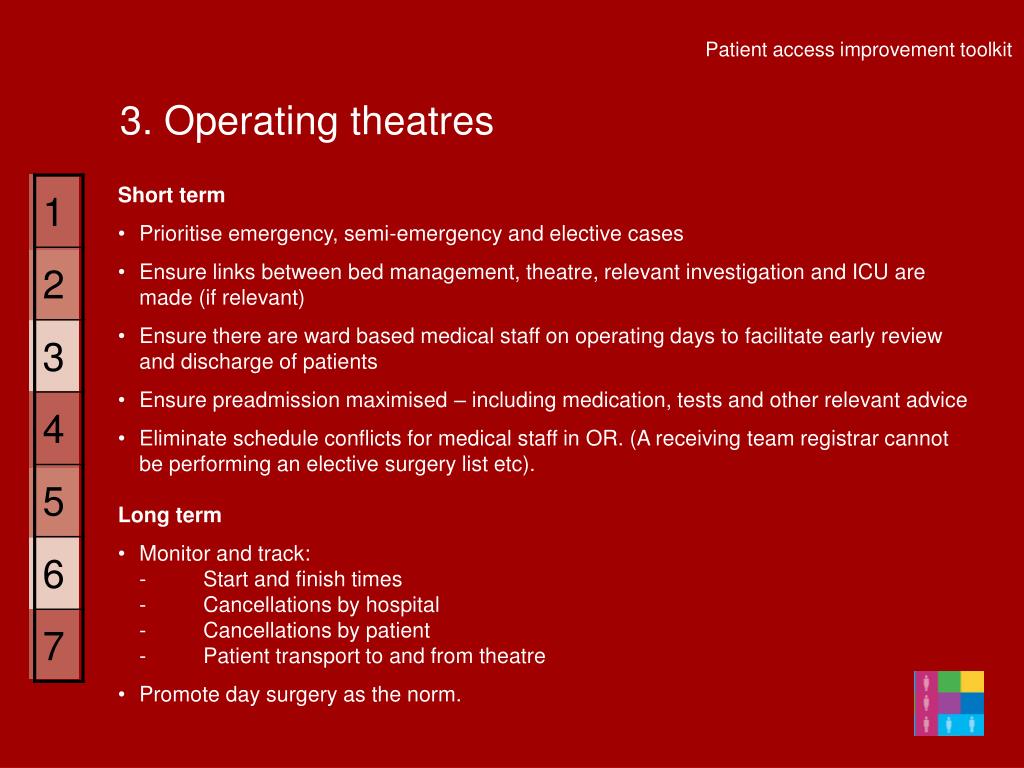 Patient access improvement toolkit

3. Operating theatres

1
2
3
4
5
6
7

Short term

• Prioritise emergency, semi-emergency and elective cases

• Ensure links between bed management, theatre, relevant investigation and ICU are made (if relevant)

• Ensure there are ward based medical staff on operating days to facilitate early review and discharge of patients

• Ensure preadmission maximised – including medication, tests and other relevant advice

• Eliminate schedule conflicts for medical staff in OR. (A receiving team registrar cannot be performing an elective surgery list etc).

Long term

• Monitor and track:
- Start and finish times
- Cancellations by hospital
- Cancellations by patient
- Patient transport to and from theatre

• Promote day surgery as the norm.